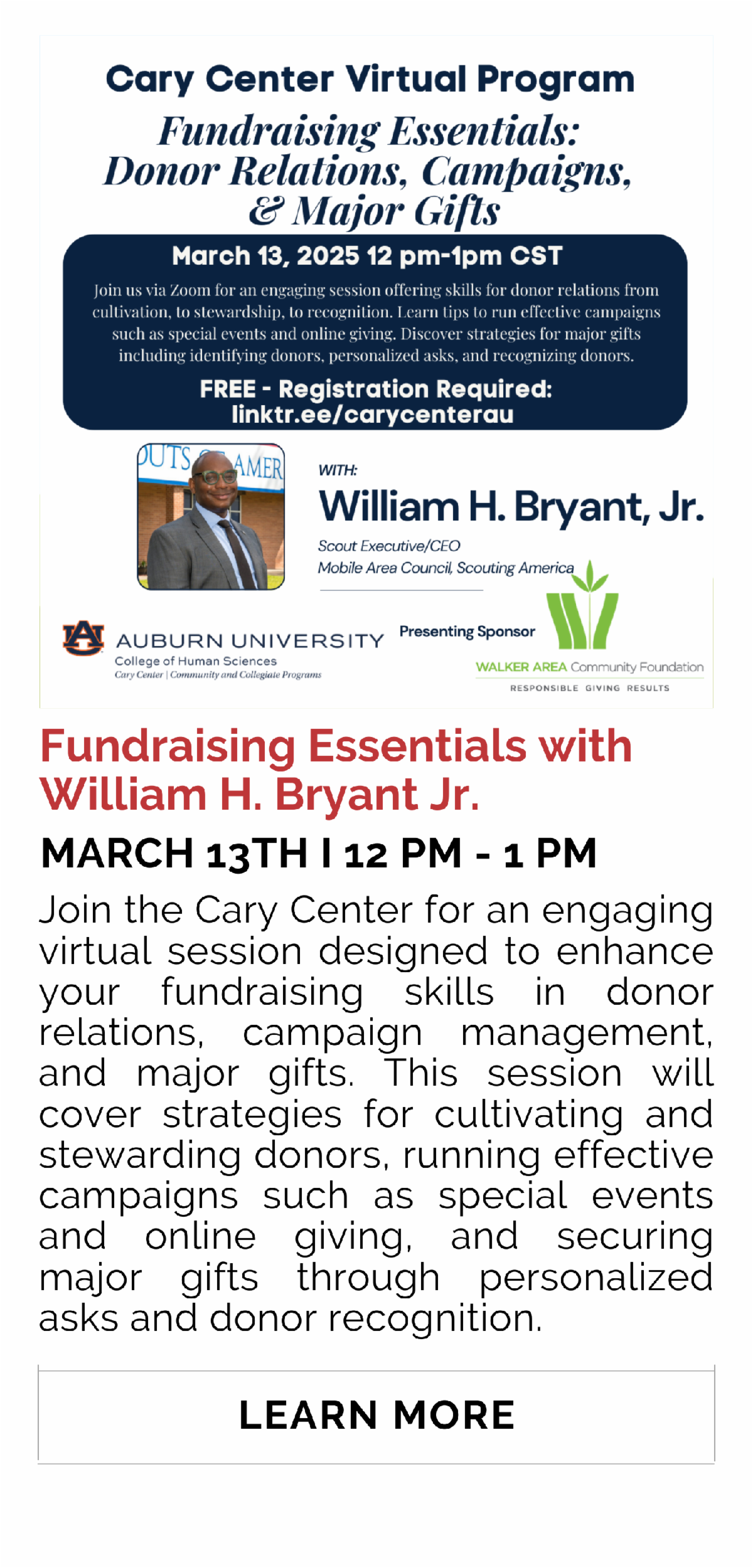 Cary Center Virtual Program

Fundraising Essentials: Donor Relations, Campaigns, & Major Gifts

March 13, 2025 12 pm-1pm CST

Join us via Zoom for an engaging session offering skills for donor relations from cultivation, to stewardship, to recognition. Learn tips to run effective campaigns such as special events and online giving. Discover strategies for major gifts including identifying donors, personalized asks, and recognizing donors.

FREE - Registration Required:
linktr.ee/carycenterau

WITH:
William H. Bryant, Jr.
Scout Executive/CEO
Mobile Area Council, Scouting America

AUBURN UNIVERSITY
College of Human Sciences
Cary Center | Community and Collegiate Programs

Presenting Sponsor
WALKER AREA Community Foundation
RESPONSIBLE GIVING RESULTS

Fundraising Essentials with William H. Bryant Jr.

MARCH 13TH I 12 PM - 1 PM

Join the Cary Center for an engaging virtual session designed to enhance your fundraising skills in donor relations, campaign management, and major gifts. This session will cover strategies for cultivating and stewarding donors, running effective campaigns such as special events and online giving, and securing major gifts through personalized asks and donor recognition.

LEARN MORE